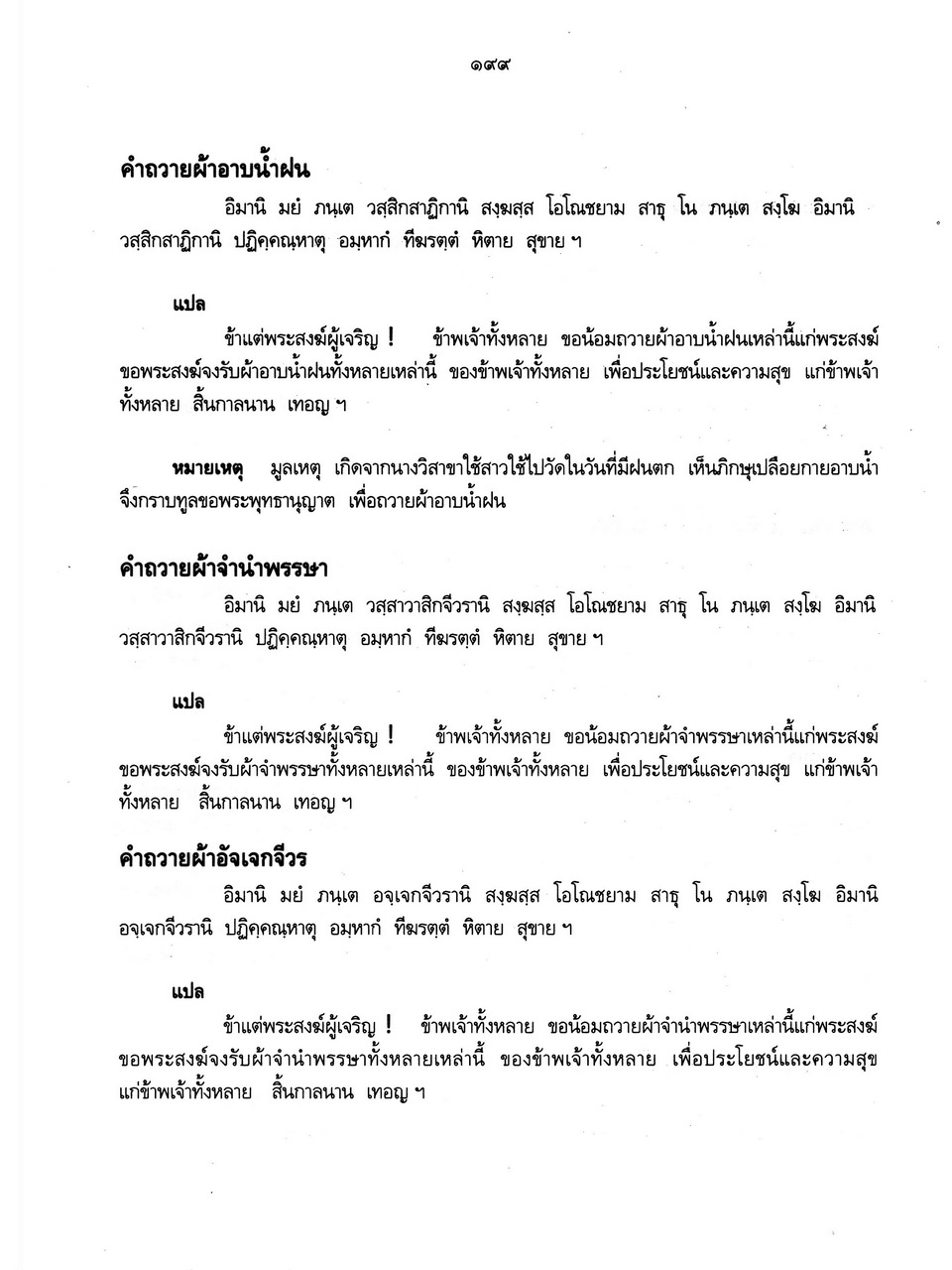 ๑๙๙

คำถวายผ้าอาบน้ำฝน

อิมานิ มยํ ภนฺเต วสฺสิกสาฏิกานิ สงฺฆสฺส โอโณชยาม สาธุ โน ภนฺเต สงฺโฆ อิมานิ วสฺสิกสาฏิกานิ ปฏิคฺคณฺหาตุ อมฺหากํ ทีฆรตฺตํ หิตาย สุขาย ฯ

แปล

ข้าแต่พระสงฆ์ผู้เจริญ ! ข้าพเจ้าทั้งหลาย ขอน้อมถวายผ้าอาบน้ำฝนเหล่านี้แก่พระสงฆ์ ขอพระสงฆ์จงรับผ้าอาบน้ำฝนทั้งหลายเหล่านี้ ของข้าพเจ้าทั้งหลาย เพื่อประโยชน์และความสุข แก่ข้าพเจ้าทั้งหลาย สิ้นกาลนาน เทอญ ฯ

หมายเหตุ มูลเหตุ เกิดจากนางวิสาขาใช้สาวใช้ไปวัดในวันที่มีฝนตก เห็นภิกษุเปลือยกายอาบน้ำ จึงกราบทูลขอพระพุทธานุญาต เพื่อถวายผ้าอาบน้ำฝน

คำถวายผ้าจำนำพรรษา

อิมานิ มยํ ภนฺเต วสฺสาวาสิกจีวรานิ สงฺฆสฺส โอโณชยาม สาธุ โน ภนฺเต สงฺโฆ อิมานิ วสฺสาวาสิกจีวรานิ ปฏิคฺคณฺหาตุ อมฺหากํ ทีฆรตฺตํ หิตาย สุขาย ฯ

แปล

ข้าแต่พระสงฆ์ผู้เจริญ ! ข้าพเจ้าทั้งหลาย ขอน้อมถวายผ้าจำพรรษาเหล่านี้แก่พระสงฆ์ ขอพระสงฆ์จงรับผ้าจำพรรษาทั้งหลายเหล่านี้ ของข้าพเจ้าทั้งหลาย เพื่อประโยชน์และความสุข แก่ข้าพเจ้าทั้งหลาย สิ้นกาลนาน เทอญ ฯ

คำถวายผ้าอัจเจกจีวร

อิมานิ มยํ ภนฺเต อจฺเจกจีวรานิ สงฺฆสฺส โอโณชยาม สาธุ โน ภนฺเต สงฺโฆ อิมานิ อจฺเจกจีวรานิ ปฏิคฺคณฺหาตุ อมฺหากํ ทีฆรตฺตํ หิตาย สุขาย ฯ

แปล

ข้าแต่พระสงฆ์ผู้เจริญ ! ข้าพเจ้าทั้งหลาย ขอน้อมถวายผ้าจำนำพรรษาเหล่านี้แก่พระสงฆ์ ขอพระสงฆ์จงรับผ้าจำนำพรรษาทั้งหลายเหล่านี้ ของข้าพเจ้าทั้งหลาย เพื่อประโยชน์และความสุข แก่ข้าพเจ้าทั้งหลาย สิ้นกาลนาน เทอญ ฯ